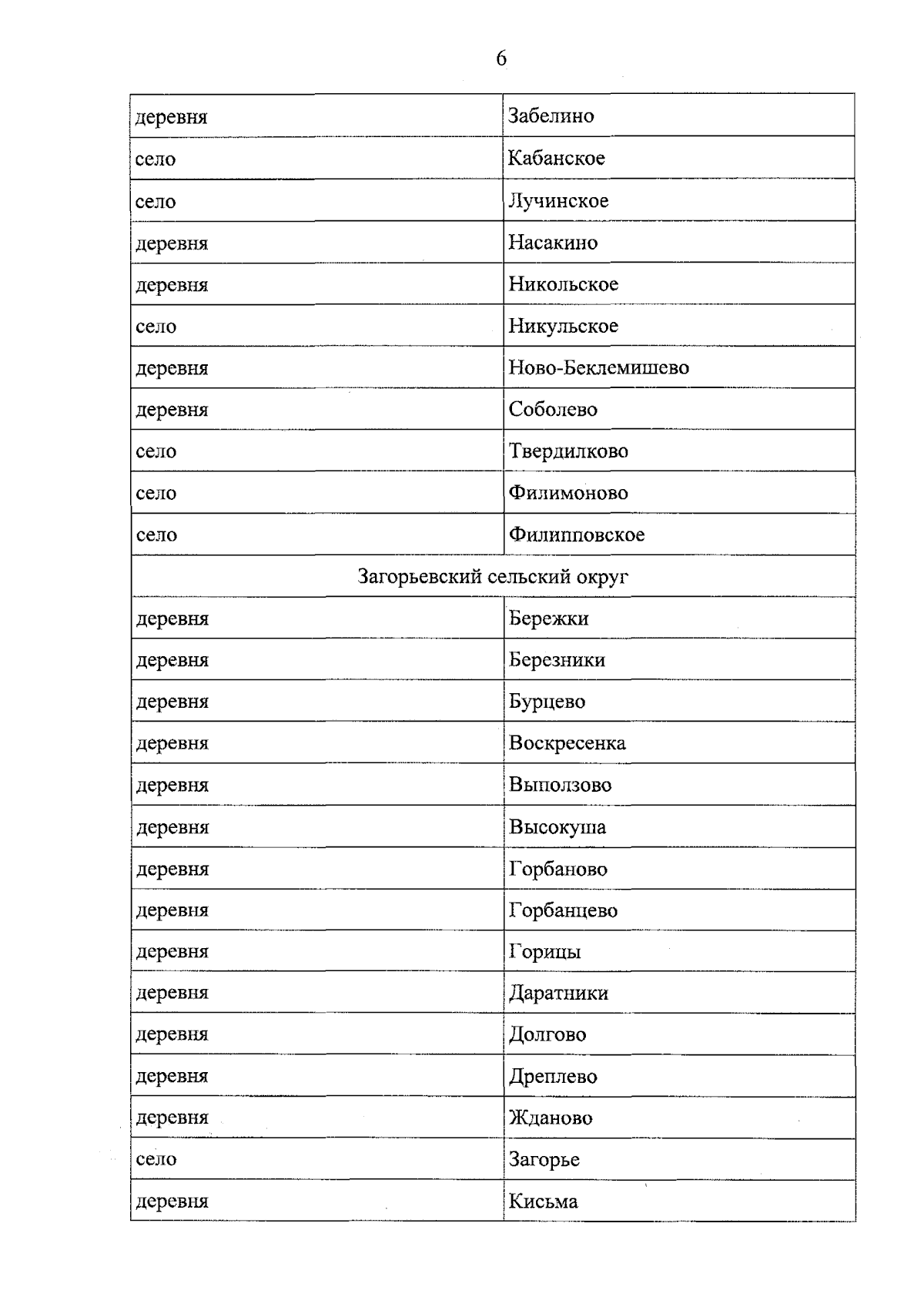 6

| деревня | Забелино |
|---|---|
| село | Кабанское |
| село | Лучинское |
| деревня | Насакино |
| деревня | Никольское |
| село | Никульское |
| деревня | Ново-Беклемишево |
| деревня | Соболево |
| село | Твердилково |
| село | Филимоново |
| село | Филипповское |
| Загорьевский сельский округ | |
| деревня | Бережки |
| деревня | Березники |
| деревня | Бурцево |
| деревня | Воскресенка |
| деревня | Выползово |
| деревня | Высокуша |
| деревня | Горбаново |
| деревня | Горбанцево |
| деревня | Горицы |
| деревня | Даратники |
| деревня | Долгово |
| деревня | Дреплево |
| деревня | Жданово |
| село | Загорье |
| деревня | Кисьма |